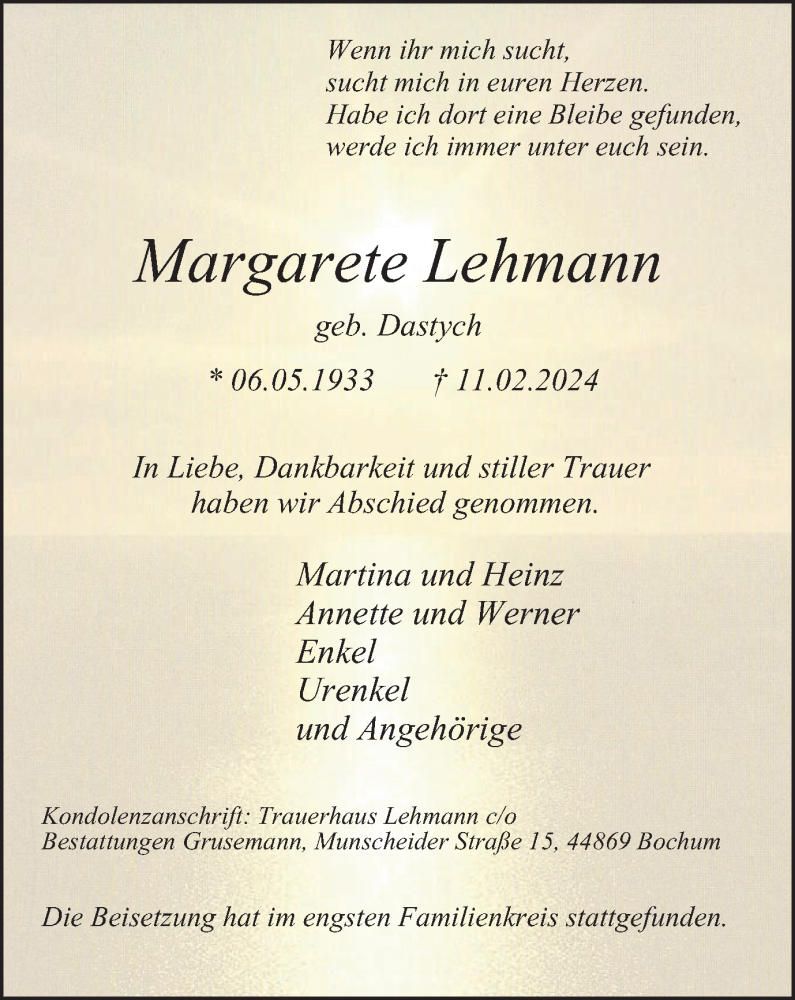 Wenn ihr mich sucht,
sucht mich in euren Herzen.
Habe ich dort eine Bleibe gefunden,
werde ich immer unter euch sein.

Margarete Lehmann

geb. Dastych

* 06.05.1933 † 11.02.2024

In Liebe, Dankbarkeit und stiller Trauer
haben wir Abschied genommen.

Martina und Heinz
Annette und Werner
Enkel
Urenkel
und Angehörige

Kondolenzanschrift: Trauerhaus Lehmann c/o
Bestattungen Grusemann, Munscheider Straße 15, 44869 Bochum

Die Beisetzung hat im engsten Familienkreis stattgefunden.